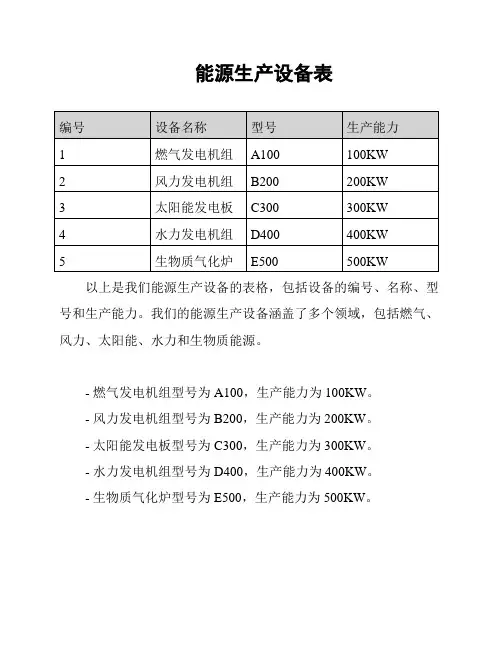 能源生产设备表

| 编号 | 设备名称 | 型号 | 生产能力 |
|---|---|---|---|
| 1 | 燃气发电机组 | A100 | 100KW |
| 2 | 风力发电机组 | B200 | 200KW |
| 3 | 太阳能发电板 | C300 | 300KW |
| 4 | 水力发电机组 | D400 | 400KW |
| 5 | 生物质气化炉 | E500 | 500KW |

以上是我们能源生产设备的表格，包括设备的编号、名称、型号和生产能力。我们的能源生产设备涵盖了多个领域，包括燃气、风力、太阳能、水力和生物质能源。

- 燃气发电机组型号为 A100，生产能力为 100KW。
- 风力发电机组型号为 B200，生产能力为 200KW。
- 太阳能发电板型号为 C300，生产能力为 300KW。
- 水力发电机组型号为 D400，生产能力为 400KW。
- 生物质气化炉型号为 E500，生产能力为 500KW。